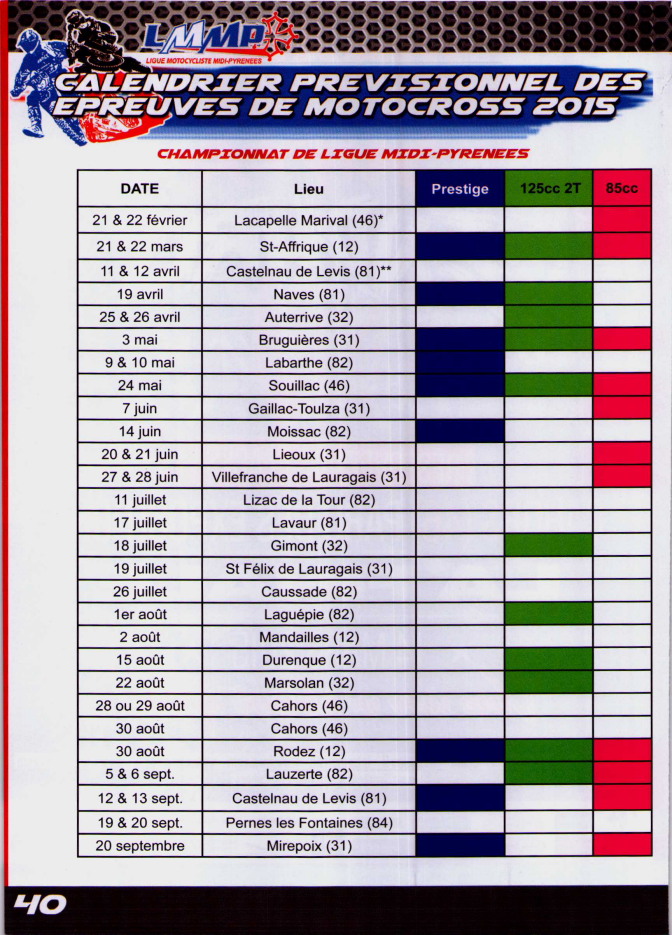 LMMP
LIGUE MOTOCYCLISTE MIDI-PYRENEES

CALENDRIER PREVISIONNEL DES EPREUVES DE MOTOCROSS 2015

CHAMPIONNAT DE LIGUE MIDI-PYRENEES

| DATE | Lieu | Prestige | 125cc 2T | 85cc |
|---|---|---|---|---|
| 21 & 22 février | Lacapelle Marival (46)* | | | |
| 21 & 22 mars | St-Affrique (12) | | | |
| 11 & 12 avril | Castelnau de Levis (81)** | | | |
| 19 avril | Naves (81) | | | |
| 25 & 26 avril | Auterrive (32) | | | |
| 3 mai | Bruguières (31) | | | |
| 9 & 10 mai | Labarthe (82) | | | |
| 24 mai | Souillac (46) | | | |
| 7 juin | Gaillac-Toulza (31) | | | |
| 14 juin | Moissac (82) | | | |
| 20 & 21 juin | Lieoux (31) | | | |
| 27 & 28 juin | Villefranche de Lauragais (31) | | | |
| 11 juillet | Lizac de la Tour (82) | | | |
| 17 juillet | Lavaur (81) | | | |
| 18 juillet | Gimont (32) | | | |
| 19 juillet | St Félix de Lauragais (31) | | | |
| 26 juillet | Caussade (82) | | | |
| 1er août | Laguépie (82) | | | |
| 2 août | Mandailles (12) | | | |
| 15 août | Durenque (12) | | | |
| 22 août | Marsolan (32) | | | |
| 28 ou 29 août | Cahors (46) | | | |
| 30 août | Cahors (46) | | | |
| 30 août | Rodez (12) | | | |
| 5 & 6 sept. | Lauzerte (82) | | | |
| 12 & 13 sept. | Castelnau de Levis (81) | | | |
| 19 & 20 sept. | Pernes les Fontaines (84) | | | |
| 20 septembre | Mirepoix (31) | | | |

40